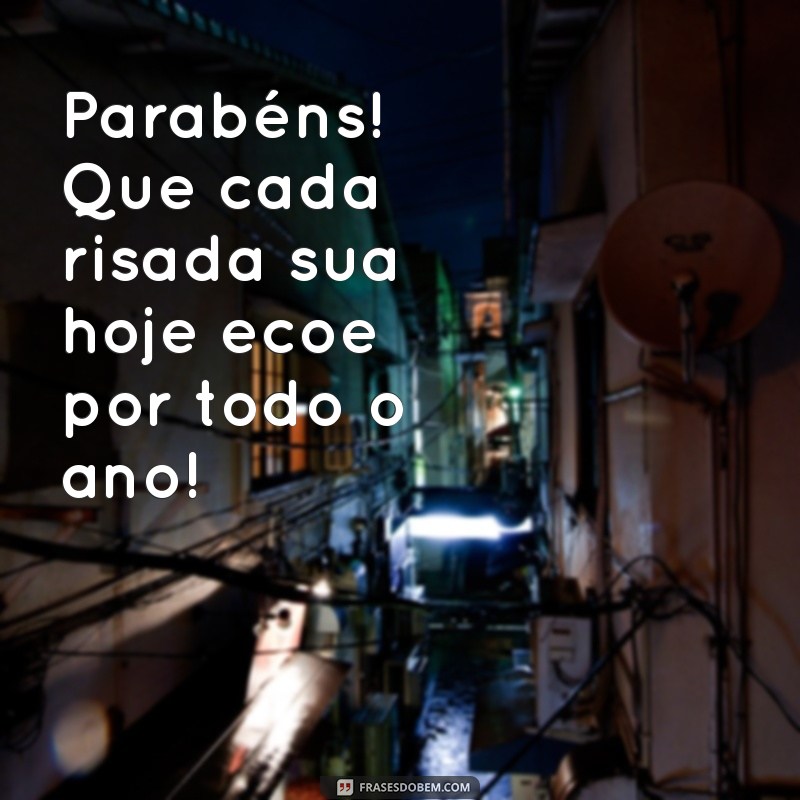 Parabéns! Que cada risada sua hoje ecoe por todo o ano!

FRASESDOBEM.COM